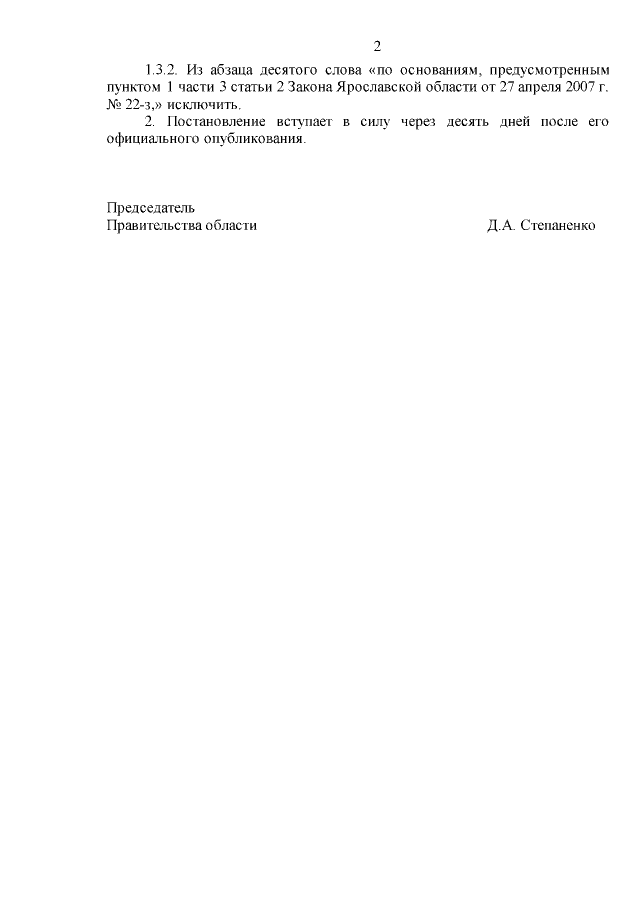 2

1.3.2. Из абзаца десятого слова «по основаниям, предусмотренным пунктом 1 части 3 статьи 2 Закона Ярославской области от 27 апреля 2007 г. № 22-з,» исключить.

2. Постановление вступает в силу через десять дней после его официального опубликования.

Председатель
Правительства области Д.А. Степаненко